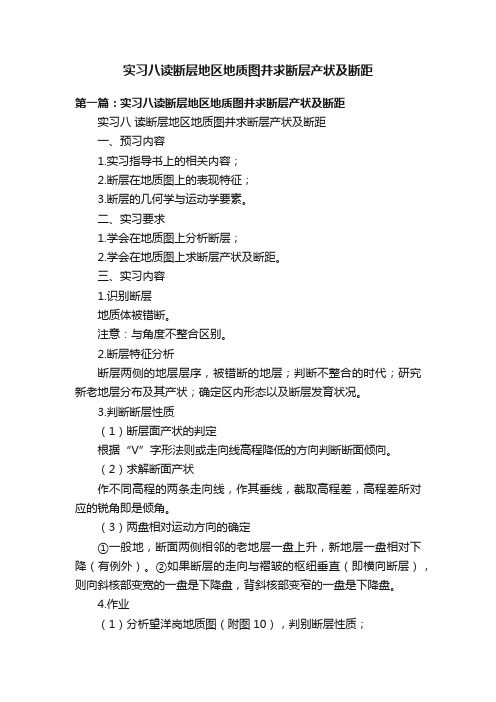 实习八读断层地区地质图并求断层产状及断距

第一篇：实习八读断层地区地质图并求断层产状及断距

实习八 读断层地区地质图并求断层产状及断距

一、预习内容

1.实习指导书上的相关内容；

2.断层在地质图上的表现特征；

3.断层的几何学与运动学要素。

二、实习要求

1.学会在地质图上分析断层；

2.学会在地质图上求断层产状及断距。

三、实习内容

1.识别断层

地质体被错断。

注意：与角度不整合区别。

2.断层特征分析

断层两侧的地层层序，被错断的地层；判断不整合的时代；研究新老地层分布及其产状；确定区内形态以及断层发育状况。

3.判断断层性质

（1）断层面产状的判定

根据“V”字形法则或走向线高程降低的方向判断断面倾向。

（2）求解断面产状

作不同高程的两条走向线，作其垂线，截取高程差，高程差所对应的锐角即是倾角。

（3）两盘相对运动方向的确定

①一般地，断面两侧相邻的老地层一盘上升，新地层一盘相对下降（有例外）。②如果断层的走向与褶皱的枢纽垂直（即横向断层），则向斜核部变宽的一盘是下降盘，背斜核部变窄的一盘是下降盘。

4.作业

（1）分析望洋岗地质图（附图 10），判别断层性质；